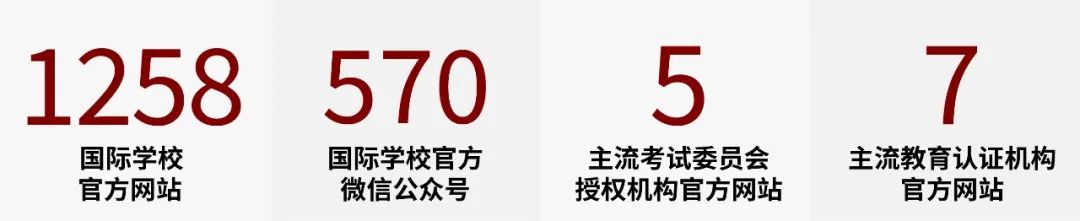 1258
国际学校
官方网站

570
国际学校官方
微信公众号

5
主流考试委员会
授权机构官方网站

7
主流教育认证机构
官方网站